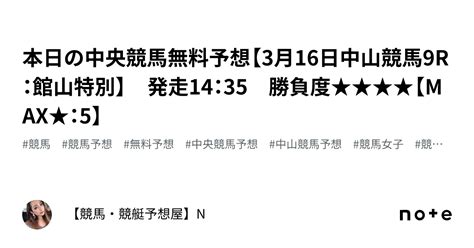 本日の中央競馬無料予想【3月16日中山競馬9R：館山特別】　発走14：35　勝負度★★★★【MAX★：5】

#競馬　#競馬予想　#無料予想　#中央競馬予想　#中山競馬予想　#競馬女子　#競…

【競馬・競艇予想屋】N

note